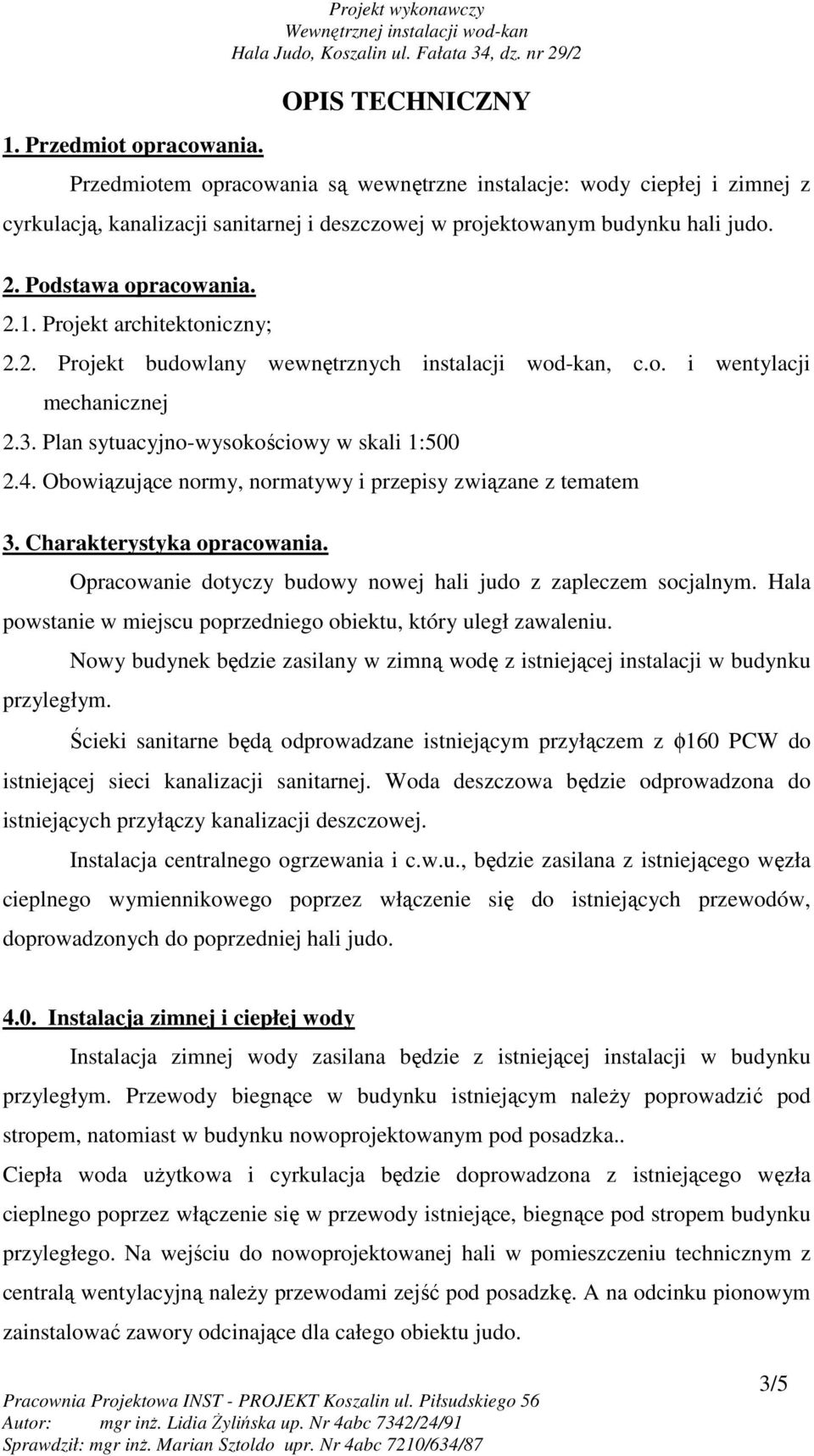 Projekt wykonawczy
Wewnętrznej instalacji wod-kan
Hala Judo, Koszalin ul. Fałata 34, dz. nr 29/2

OPIS TECHNICZNY

1. Przedmiot opracowania.

Przedmiotem opracowania są wewnętrzne instalacje: wody ciepłej i zimnej z cyrkulacją, kanalizacji sanitarnej i deszczowej w projektowanym budynku hali judo.

2. Podstawa opracowania.

2.1. Projekt architektoniczny;
2.2. Projekt budowlany wewnętrznych instalacji wod-kan, c.o. i wentylacji mechanicznej
2.3. Plan sytuacyjno-wysokościowy w skali 1:500
2.4. Obowiązujące normy, normatywy i przepisy związane z tematem

3. Charakterystyka opracowania.

Opracowanie dotyczy budowy nowej hali judo z zapleczem socjalnym. Hala powstanie w miejscu poprzedniego obiektu, który uległ zawaleniu.

Nowy budynek będzie zasilany w zimną wodę z istniejącej instalacji w budynku przyległym.

Ścieki sanitarne będą odprowadzane istniejącym przyłączem z $\phi$160 PCW do istniejącej sieci kanalizacji sanitarnej. Woda deszczowa będzie odprowadzona do istniejących przyłączy kanalizacji deszczowej.

Instalacja centralnego ogrzewania i c.w.u., będzie zasilana z istniejącego węzła cieplnego wymiennikowego poprzez włączenie się do istniejących przewodów, doprowadzonych do poprzedniej hali judo.

4.0. Instalacja zimnej i ciepłej wody

Instalacja zimnej wody zasilana będzie z istniejącej instalacji w budynku przyległym. Przewody biegnące w budynku istniejącym należy poprowadzić pod stropem, natomiast w budynku nowoprojektowanym pod posadzka..
Ciepła woda użytkowa i cyrkulacja będzie doprowadzona z istniejącego węzła cieplnego poprzez włączenie się w przewody istniejące, biegnące pod stropem budynku przyległego. Na wejściu do nowoprojektowanej hali w pomieszczeniu technicznym z centralą wentylacyjną należy przewodami zejść pod posadzkę. A na odcinku pionowym zainstalować zawory odcinające dla całego obiektu judo.

3/5

Pracownia Projektowa INST - PROJEKT Koszalin ul. Piłsudskiego 56
Autor: mgr inż. Lidia Żylińska up. Nr 4abc 7342/24/91
Sprawdził: mgr inż. Marian Sztoldo upr. Nr 4abc 7210/634/87